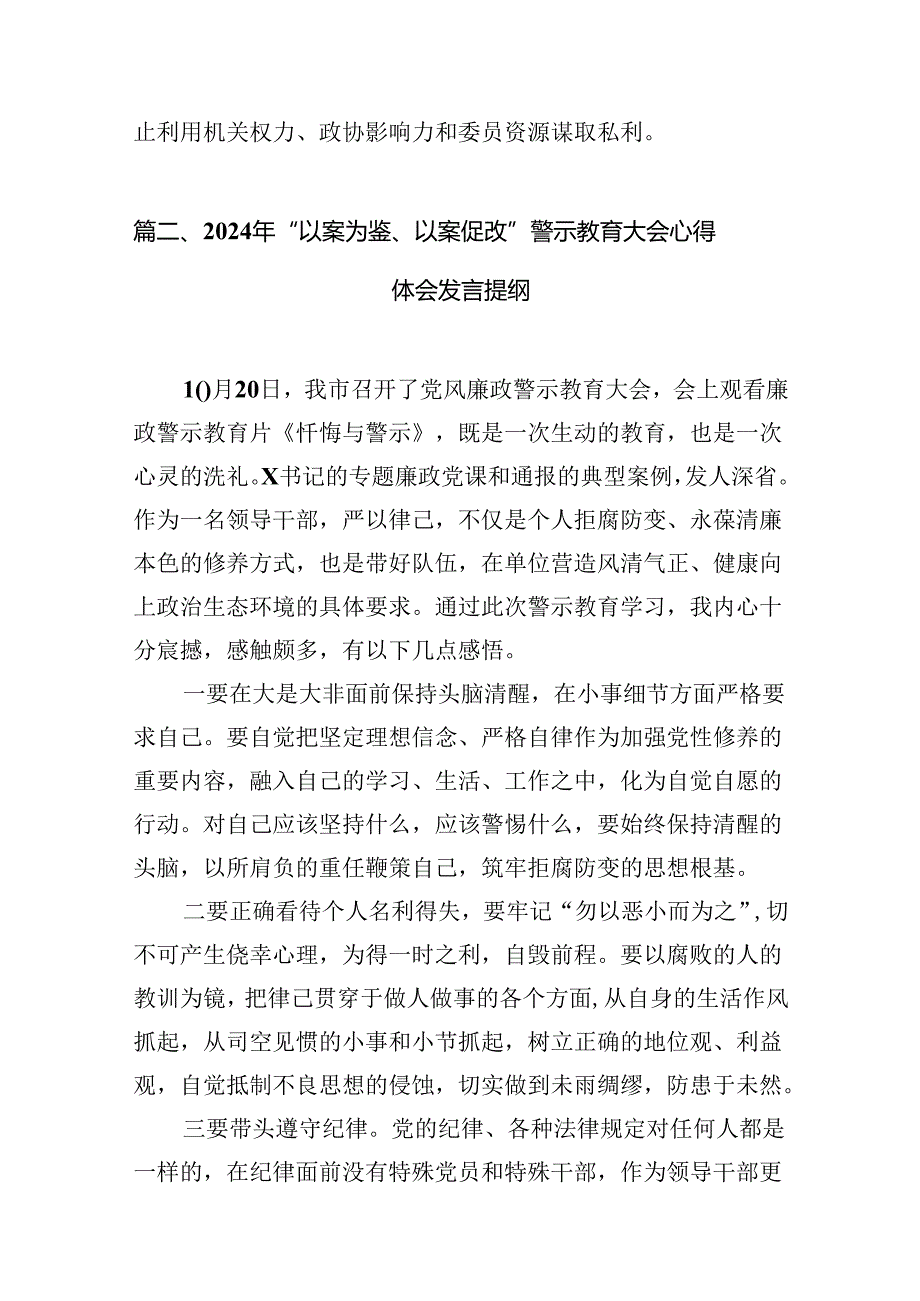 止利用机关权力、政协影响力和委员资源谋取私利。

篇二、2024年“以案为鉴、以案促改”警示教育大会心得体会发言提纲

1()月20日，我市召开了党风廉政警示教育大会，会上观看廉政警示教育片《忏悔与警示》，既是一次生动的教育，也是一次心灵的洗礼。X书记的专题廉政党课和通报的典型案例，发人深省。作为一名领导干部，严以律己，不仅是个人拒腐防变、永葆清廉本色的修养方式，也是带好队伍，在单位营造风清气正、健康向上政治生态环境的具体要求。通过此次警示教育学习，我内心十分震撼，感触颇多，有以下几点感悟。

一要在大是大非面前保持头脑清醒，在小事细节方面严格要求自己。要自觉把坚定理想信念、严格自律作为加强党性修养的重要内容，融入自己的学习、生活、工作之中，化为自觉自愿的行动。对自己应该坚持什么，应该警惕什么，要始终保持清醒的头脑，以所肩负的重任鞭策自己，筑牢拒腐防变的思想根基。

二要正确看待个人名利得失，要牢记“勿以恶小而为之”，切不可产生侥幸心理，为得一时之利，自毁前程。要以腐败的人的教训为镜，把律己贯穿于做人做事的各个方面，从自身的生活作风抓起，从司空见惯的小事和小节抓起，树立正确的地位观、利益观，自觉抵制不良思想的侵蚀，切实做到未雨绸缪，防患于未然。

三要带头遵守纪律。党的纪律、各种法律规定对任何人都是一样的，在纪律面前没有特殊党员和特殊干部，作为领导干部更